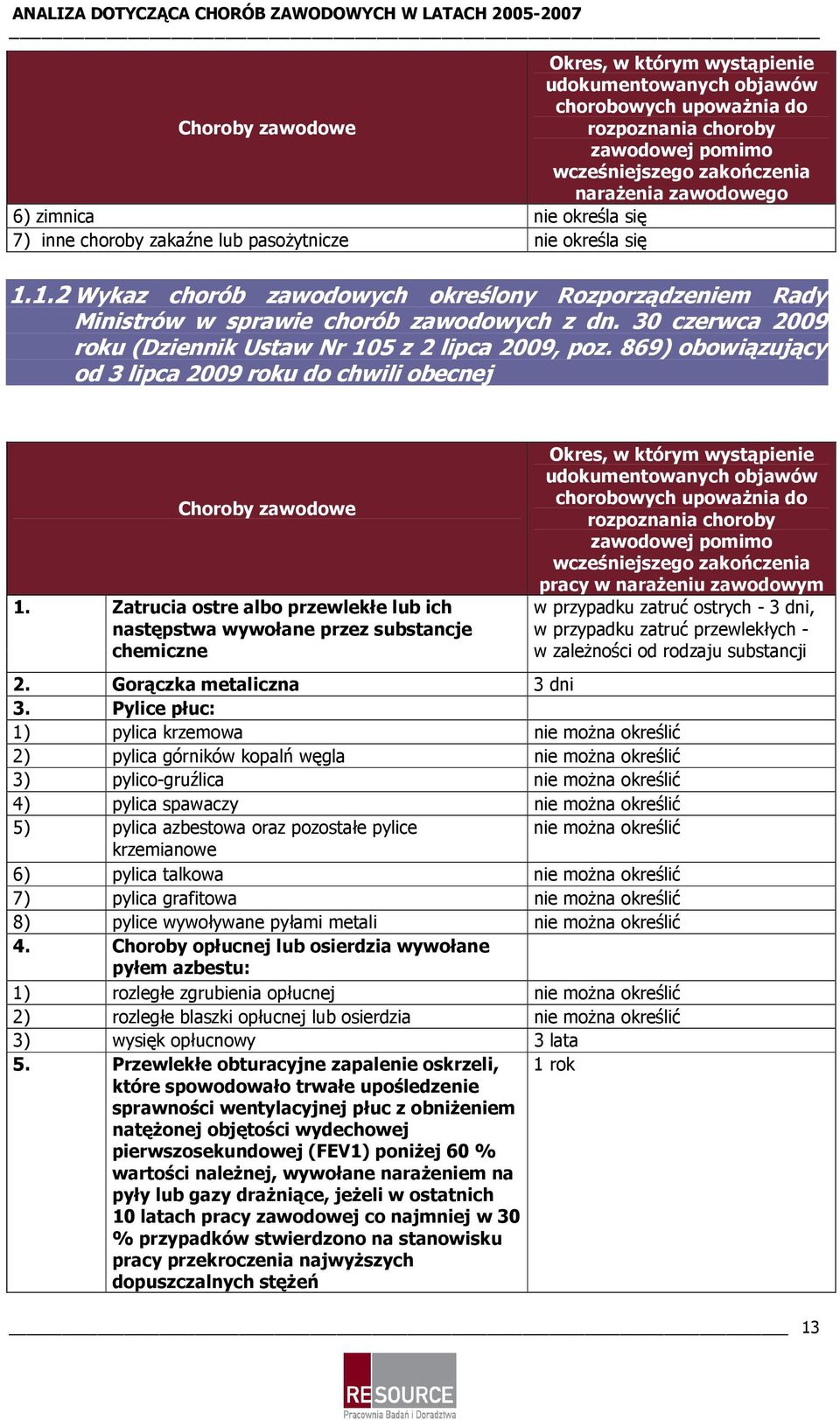 ANALIZA DOTYCZĄCA CHORÓB ZAWODOWYCH W LATACH 2005-2007

| Choroby zawodowe | Okres, w którym wystąpienie udokumentowanych objawów chorobowych upoważnia do rozpoznania choroby zawodowej pomimo wcześniejszego zakończenia narażenia zawodowego |
|---|---|
| 6) zimnica | nie określa się |
| 7) inne choroby zakaźne lub pasożytnicze | nie określa się |

1.1.2 Wykaz chorób zawodowych określony Rozporządzeniem Rady Ministrów w sprawie chorób zawodowych z dn. 30 czerwca 2009 roku (Dziennik Ustaw Nr 105 z 2 lipca 2009, poz. 869) obowiązujący od 3 lipca 2009 roku do chwili obecnej

| | Choroby zawodowe | Okres, w którym wystąpienie udokumentowanych objawów chorobowych upoważnia do rozpoznania choroby zawodowej pomimo wcześniejszego zakończenia pracy w narażeniu zawodowym |
|---|---|---|
| 1. | Zatrucia ostre albo przewlekłe lub ich następstwa wywołane przez substancje chemiczne | w przypadku zatruć ostrych - 3 dni, w przypadku zatruć przewlekłych - w zależności od rodzaju substancji |
| 2. | Gorączka metaliczna | 3 dni |
| 3. | Pylice płuc: | |
| 1) | pylica krzemowa | nie można określić |
| 2) | pylica górników kopalń węgla | nie można określić |
| 3) | pylico-gruźlica | nie można określić |
| 4) | pylica spawaczy | nie można określić |
| 5) | pylica azbestowa oraz pozostałe pylice krzemianowe | nie można określić |
| 6) | pylica talkowa | nie można określić |
| 7) | pylica grafitowa | nie można określić |
| 8) | pylice wywoływane pyłami metali | nie można określić |
| 4. | Choroby opłucnej lub osierdzia wywołane pyłem azbestu: | |
| 1) | rozległe zgrubienia opłucnej | nie można określić |
| 2) | rozległe blaszki opłucnej lub osierdzia | nie można określić |
| 3) | wysięk opłucnowy | 3 lata |
| 5. | Przewlekłe obturacyjne zapalenie oskrzeli, które spowodowało trwałe upośledzenie sprawności wentylacyjnej płuc z obniżeniem natężonej objętości wydechowej pierwszosekundowej (FEV1) poniżej 60 % wartości należnej, wywołane narażeniem na pyły lub gazy drażniące, jeżeli w ostatnich 10 latach pracy zawodowej co najmniej w 30 % przypadków stwierdzono na stanowisku pracy przekroczenia najwyższych dopuszczalnych stężeń | 1 rok |

13

RESOURCE
Pracownia Badań i Doradztwa